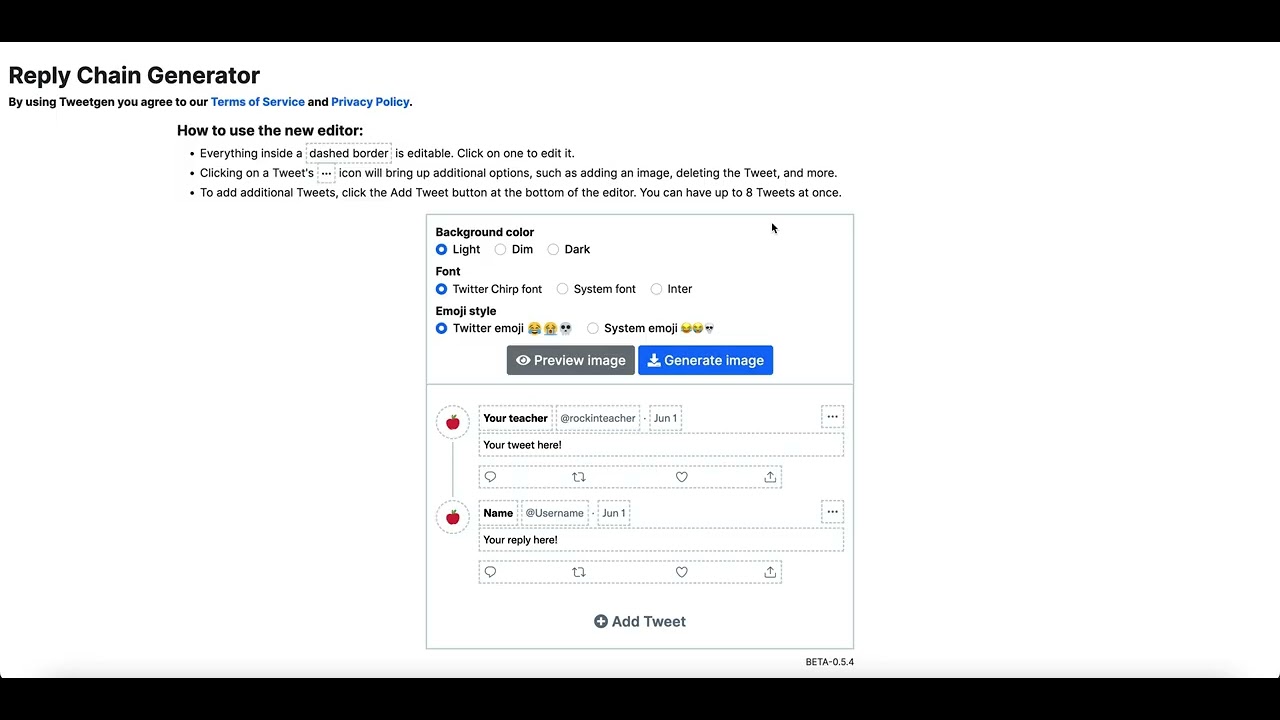 Reply Chain Generator

By using Tweetgen you agree to our Terms of Service and Privacy Policy.

How to use the new editor:

• Everything inside a dashed border is editable. Click on one to edit it.
• Clicking on a Tweet's ··· icon will bring up additional options, such as adding an image, deleting the Tweet, and more.
• To add additional Tweets, click the Add Tweet button at the bottom of the editor. You can have up to 8 Tweets at once.

Background color
Light Dim Dark

Font
Twitter Chirp font System font Inter

Emoji style
Twitter emoji 😂😭💀 System emoji 😂😭💀

Preview image Generate image

Your teacher @rockinteacher · Jun 1 ···
Your tweet here!

Name @Username · Jun 1 ···
Your reply here!

Add Tweet

BETA-0.5.4